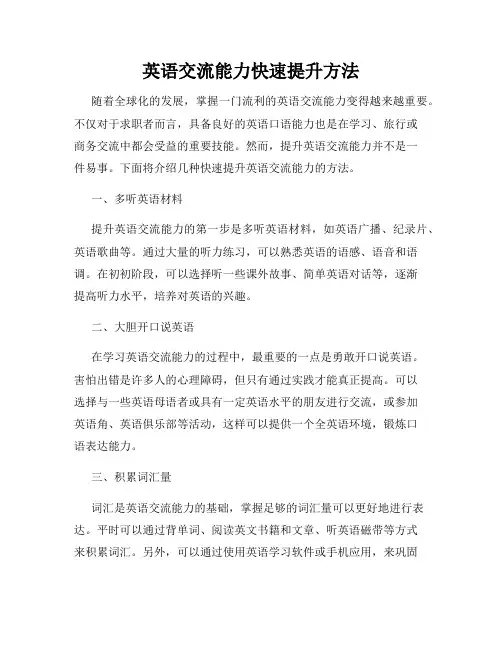 英语交流能力快速提升方法

随着全球化的发展，掌握一门流利的英语交流能力变得越来越重要。不仅对于求职者而言，具备良好的英语口语能力也是在学习、旅行或商务交流中都会受益的重要技能。然而，提升英语交流能力并不是一件易事。下面将介绍几种快速提升英语交流能力的方法。

一、多听英语材料

提升英语交流能力的第一步是多听英语材料，如英语广播、纪录片、英语歌曲等。通过大量的听力练习，可以熟悉英语的语感、语音和语调。在初初阶段，可以选择听一些课外故事、简单英语对话等，逐渐提高听力水平，培养对英语的兴趣。

二、大胆开口说英语

在学习英语交流能力的过程中，最重要的一点是勇敢开口说英语。害怕出错是许多人的心理障碍，但只有通过实践才能真正提高。可以选择与一些英语母语者或具有一定英语水平的朋友进行交流，或参加英语角、英语俱乐部等活动，这样可以提供一个全英语环境，锻炼口语表达能力。

三、积累词汇量

词汇是英语交流能力的基础，掌握足够的词汇量可以更好地进行表达。平时可以通过背单词、阅读英文书籍和文章、听英语磁带等方式来积累词汇。另外，可以通过使用英语学习软件或手机应用，来巩固